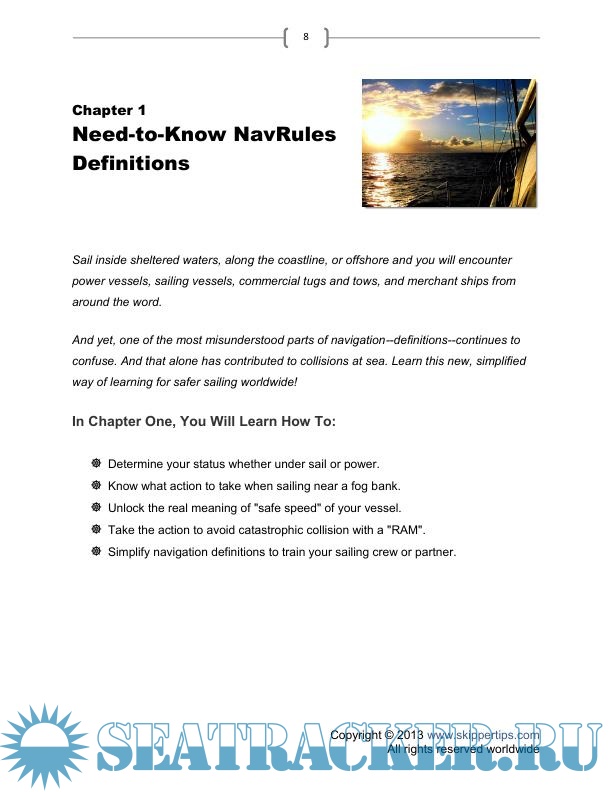 8

Chapter 1
Need-to-Know NavRules Definitions

Sail inside sheltered waters, along the coastline, or offshore and you will encounter power vessels, sailing vessels, commercial tugs and tows, and merchant ships from around the word.

And yet, one of the most misunderstood parts of navigation--definitions--continues to confuse. And that alone has contributed to collisions at sea. Learn this new, simplified way of learning for safer sailing worldwide!

In Chapter One, You Will Learn How To:

Determine your status whether under sail or power.
Know what action to take when sailing near a fog bank.
Unlock the real meaning of "safe speed" of your vessel.
Take the action to avoid catastrophic collision with a "RAM".
Simplify navigation definitions to train your sailing crew or partner.

Copyright © 2013 www.skippertips.com
All rights reserved worldwide

SEATRACKER.RU